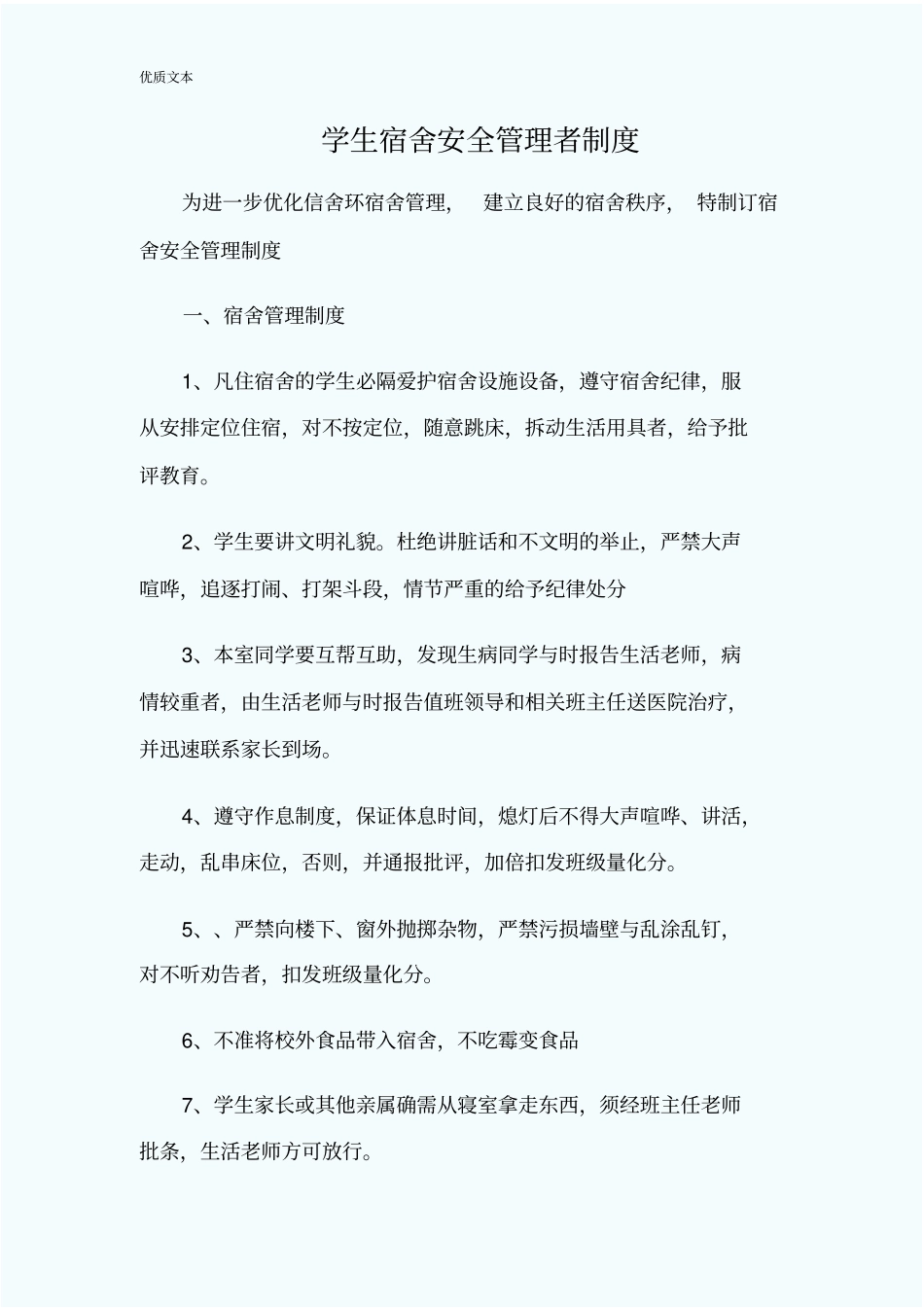 优质文本

学生宿舍安全管理者制度

为进一步优化信舍环宿舍管理， 建立良好的宿舍秩序， 特制订宿舍安全管理制度

一、宿舍管理制度

1、凡住宿舍的学生必隔爱护宿舍设施设备，遵守宿舍纪律，服从安排定位住宿，对不按定位，随意跳床，拆动生活用具者，给予批评教育。

2、学生要讲文明礼貌。杜绝讲脏话和不文明的举止，严禁大声喧哗，追逐打闹、打架斗段，情节严重的给予纪律处分

3、本室同学要互帮互助，发现生病同学与时报告生活老师，病情较重者，由生活老师与时报告值班领导和相关班主任送医院治疗，并迅速联系家长到场。

4、遵守作息制度，保证体息时间，熄灯后不得大声喧哗、讲活，走动，乱串床位，否则，并通报批评，加倍扣发班级量化分。

5、、严禁向楼下、窗外抛掷杂物，严禁污损墙壁与乱涂乱钉，对不听劝告者，扣发班级量化分。

6、不准将校外食品带入宿舍，不吃霉变食品

7、学生家长或其他亲属确需从寝室拿走东西，须经班主任老师批条，生活老师方可放行。